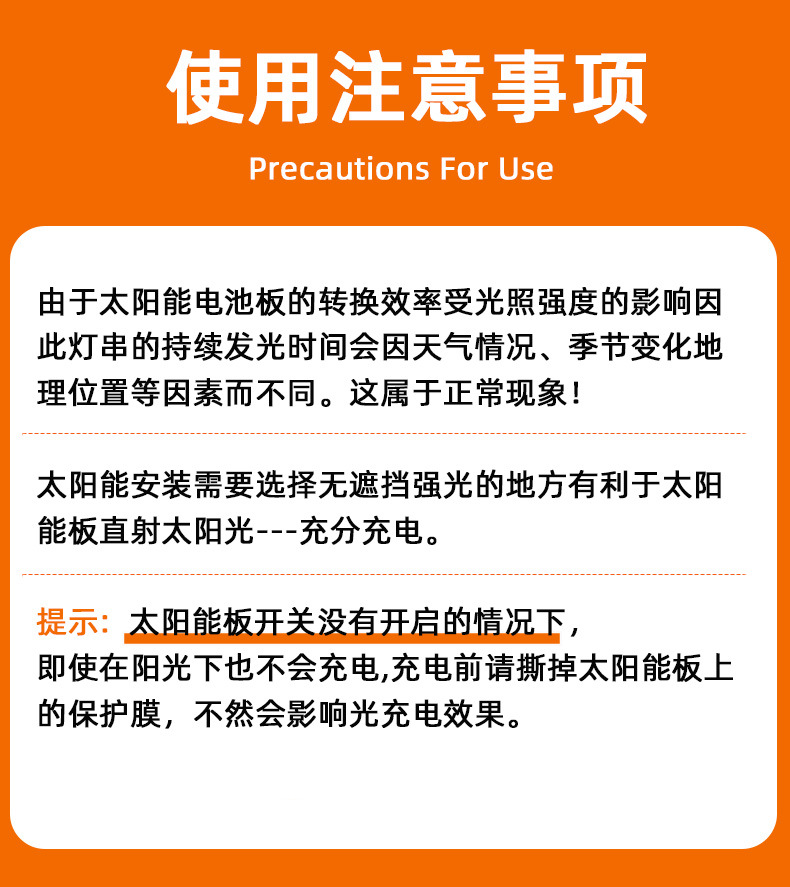 使用注意事项

Precautions For Use

由于太阳能电池板的转换效率受光照强度的影响因此灯串的持续发光时间会因天气情况、季节变化地理位置等因素而不同。这属于正常现象！

太阳能安装需要选择无遮挡强光的地方有利于太阳能板直射太阳光---充分充电。

提示：太阳能板开关没有开启的情况下，即使在阳光下也不会充电,充电前请撕掉太阳能板上的保护膜，不然会影响光充电效果。